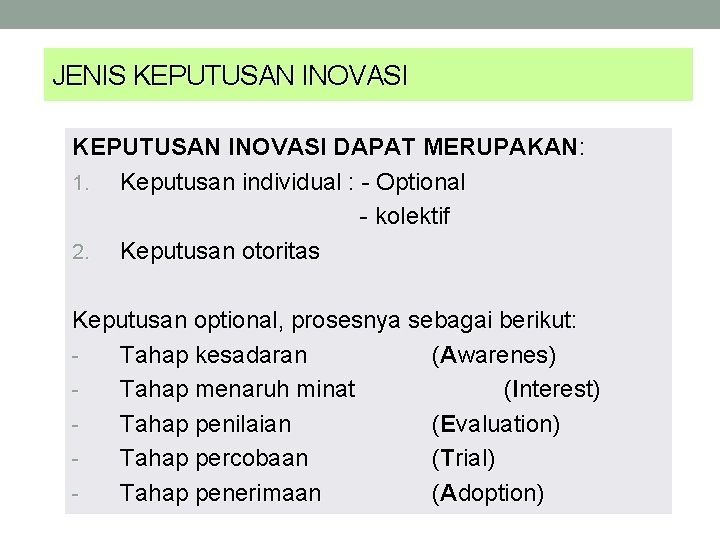 JENIS KEPUTUSAN INOVASI

KEPUTUSAN INOVASI DAPAT MERUPAKAN:
1. Keputusan individual : - Optional
- kolektif
2. Keputusan otoritas

Keputusan optional, prosesnya sebagai berikut:
- Tahap kesadaran (Awarenes)
- Tahap menaruh minat (Interest)
- Tahap penilaian (Evaluation)
- Tahap percobaan (Trial)
- Tahap penerimaan (Adoption)